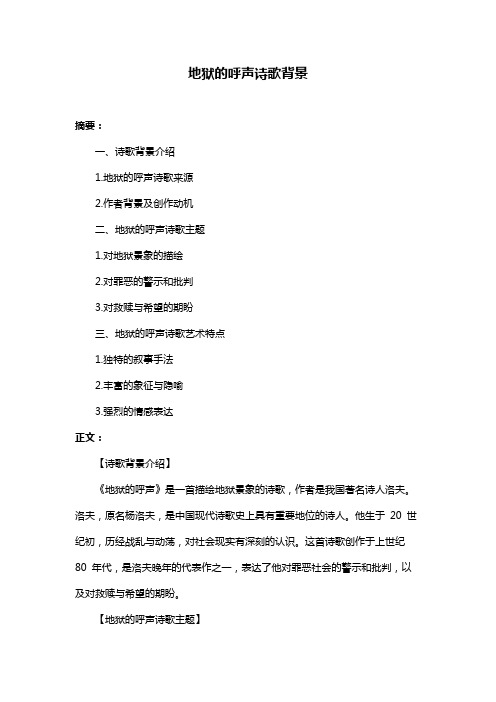 地狱的呼声诗歌背景

摘要：

一、诗歌背景介绍

1.地狱的呼声诗歌来源

2.作者背景及创作动机

二、地狱的呼声诗歌主题

1.对地狱景象的描绘

2.对罪恶的警示和批判

3.对救赎与希望的期盼

三、地狱的呼声诗歌艺术特点

1.独特的叙事手法

2.丰富的象征与隐喻

3.强烈的情感表达

正文：

【诗歌背景介绍】

《地狱的呼声》是一首描绘地狱景象的诗歌，作者是我国著名诗人洛夫。洛夫，原名杨洛夫，是中国现代诗歌史上具有重要地位的诗人。他生于 20 世纪初，历经战乱与动荡，对社会现实有深刻的认识。这首诗歌创作于上世纪 80 年代，是洛夫晚年的代表作之一，表达了他对罪恶社会的警示和批判，以及对救赎与希望的期盼。

【地狱的呼声诗歌主题】